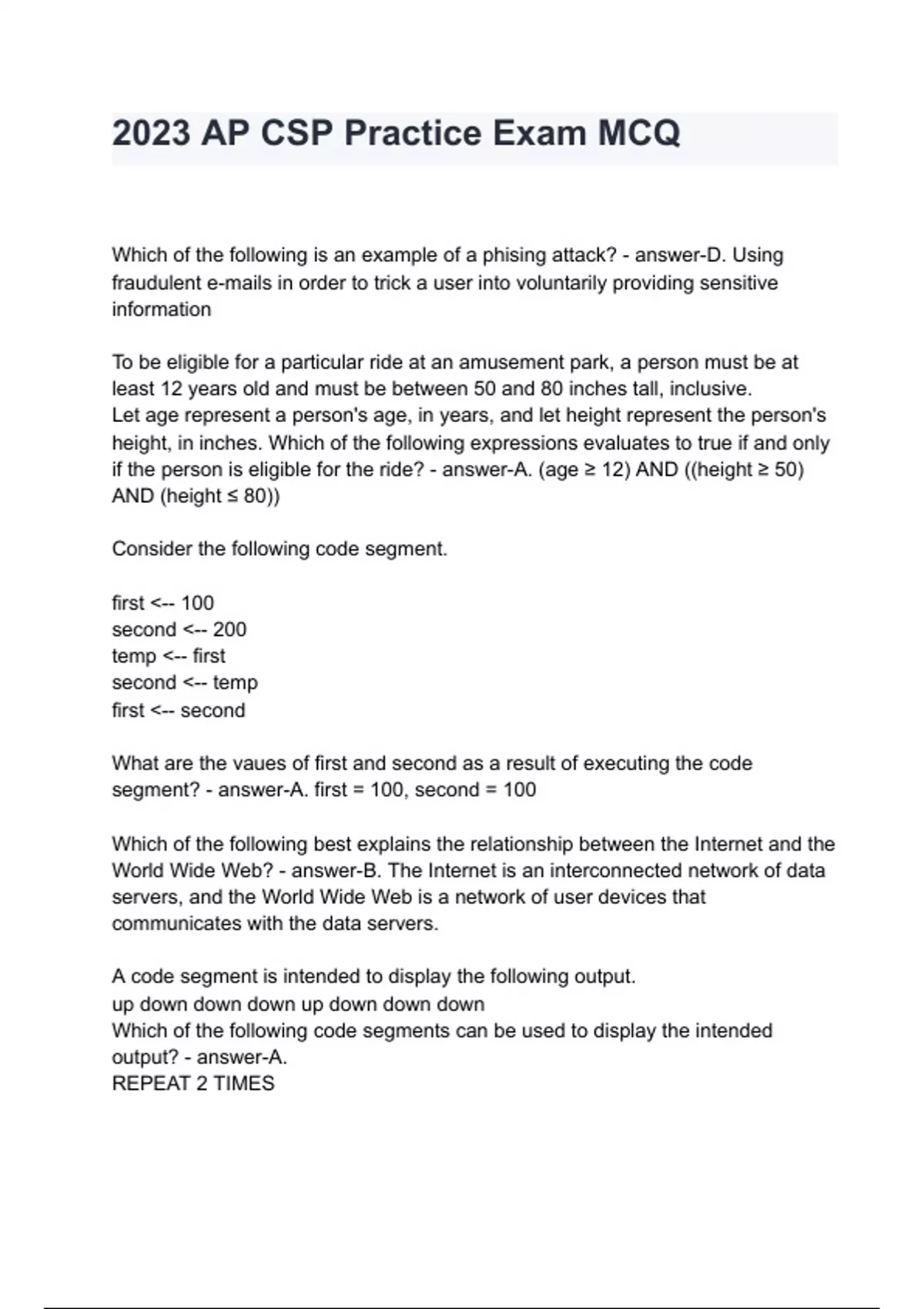 2023 AP CSP Practice Exam MCQ

Which of the following is an example of a phising attack? - answer-D. Using fraudulent e-mails in order to trick a user into voluntarily providing sensitive information

To be eligible for a particular ride at an amusement park, a person must be at least 12 years old and must be between 50 and 80 inches tall, inclusive.
Let age represent a person's age, in years, and let height represent the person's height, in inches. Which of the following expressions evaluates to true if and only if the person is eligible for the ride? - answer-A. (age ≥ 12) AND ((height ≥ 50) AND (height ≤ 80))

Consider the following code segment.

first <-- 100
second <-- 200
temp <-- first
second <-- temp
first <-- second

What are the vaues of first and second as a result of executing the code segment? - answer-A. first = 100, second = 100

Which of the following best explains the relationship between the Internet and the World Wide Web? - answer-B. The Internet is an interconnected network of data servers, and the World Wide Web is a network of user devices that communicates with the data servers.

A code segment is intended to display the following output.
up down down down up down down down
Which of the following code segments can be used to display the intended output? - answer-A.
REPEAT 2 TIMES